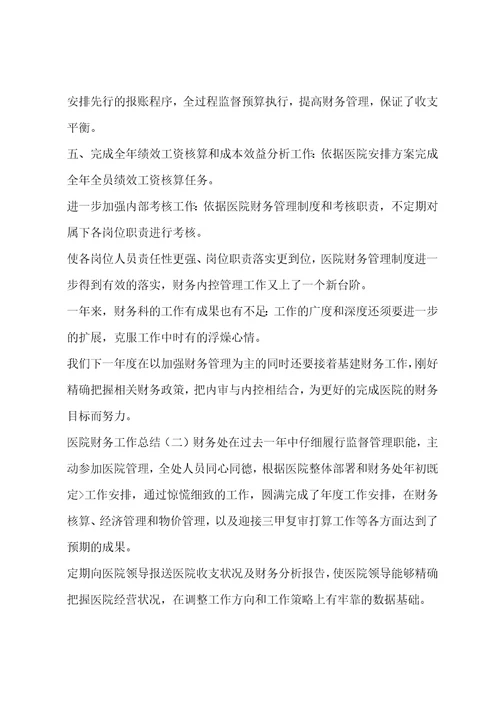 安排先行的报账程序，全过程监督预算执行，提高财务管理，保证了收支平衡。

五、完成全年绩效工资核算和成本效益分析工作：依据医院安排方案完成全年全员绩效工资核算任务。

进一步加强内部考核工作：依据医院财务管理制度和考核职责，不定期对属下各岗位职责进行考核。

使各岗位人员责任性更强、岗位职责落实更到位，医院财务管理制度进一步得到有效的落实，财务内控管理工作又上了一个新台阶。

一年来，财务科的工作有成果也有不足：工作的广度和深度还须要进一步的扩展，克服工作中时有的浮燥心情。

我们下一年度在以加强财务管理为主的同时还要接着基建财务工作，刚好精确把握相关财务政策，把内审与内控相结合，为更好的完成医院的财务目标而努力。

医院财务工作总结（二）财务处在过去一年中仔细履行监督管理职能，主动参加医院管理，全处人员同心同德，根据医院整体部署和财务处年初既定>工作安排，通过惊慌细致的工作，圆满完成了年度工作安排，在财务核算、经济管理和物价管理，以及迎接三甲复审打算工作等各方面达到了预期的成果。

定期向医院领导报送医院收支状况及财务分析报告，使医院领导能够精确把握医院经营状况，在调整工作方向和工作策略上有牢靠的数据基础。